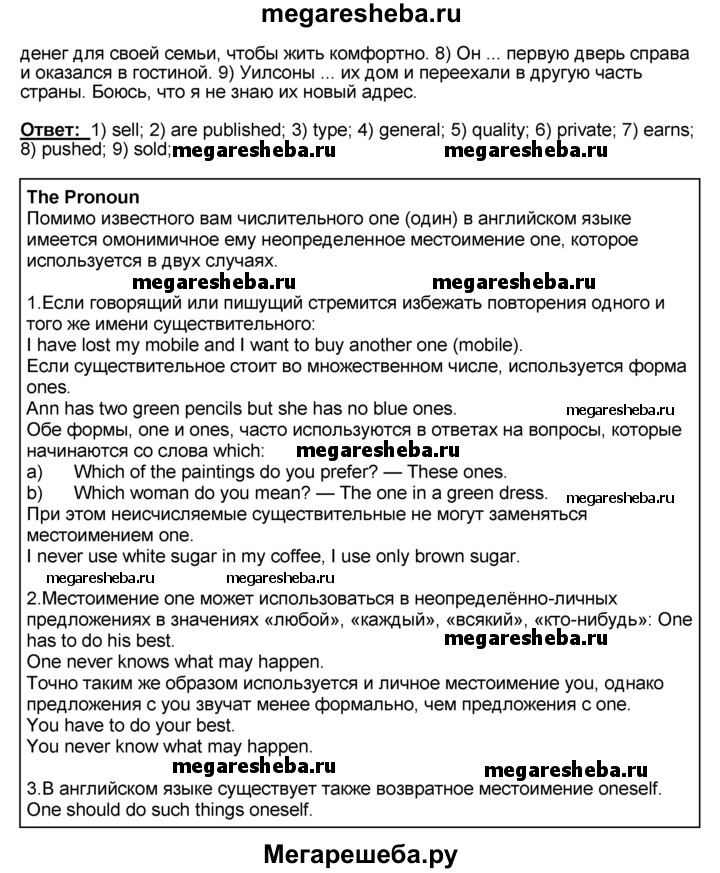 megaresheba.ru

денег для своей семьи, чтобы жить комфортно. 8) Он ... первую дверь справа и оказался в гостиной. 9) Уилсоны ... их дом и переехали в другую часть страны. Боюсь, что я не знаю их новый адрес.

Ответ: 1) sell; 2) are published; 3) type; 4) general; 5) quality; 6) private; 7) earns; 8) pushed; 9) sold; megaresheba.ru megaresheba.ru

The Pronoun
Помимо известного вам числительного one (один) в английском языке имеется омонимичное ему неопределенное местоимение one, которое используется в двух случаях.
megaresheba.ru megaresheba.ru
1.Если говорящий или пишущий стремится избежать повторения одного и того же имени существительного:
I have lost my mobile and I want to buy another one (mobile).
Если существительное стоит во множественном числе, используется форма ones.
Ann has two green pencils but she has no blue ones. megaresheba.ru
Обе формы, one и ones, часто используются в ответах на вопросы, которые начинаются со слова which: megaresheba.ru
a) Which of the paintings do you prefer? — These ones.
b) Which woman do you mean? — The one in a green dress. megaresheba.ru
При этом неисчисляемые существительные не могут заменяться местоимением one.
I never use white sugar in my coffee, I use only brown sugar.
megaresheba.ru megaresheba.ru
2.Местоимение one может использоваться в неопределённо-личных предложениях в значениях «любой», «каждый», «всякий», «кто-нибудь»: One has to do his best. megaresheba.ru
One never knows what may happen.
Точно таким же образом используется и личное местоимение you, однако предложения с you звучат менее формально, чем предложения с one.
You have to do your best.
You never know what may happen.
megaresheba.ru megaresheba.ru
3.В английском языке существует также возвратное местоимение oneself.
One should do such things oneself.

Мегарешеба.ру